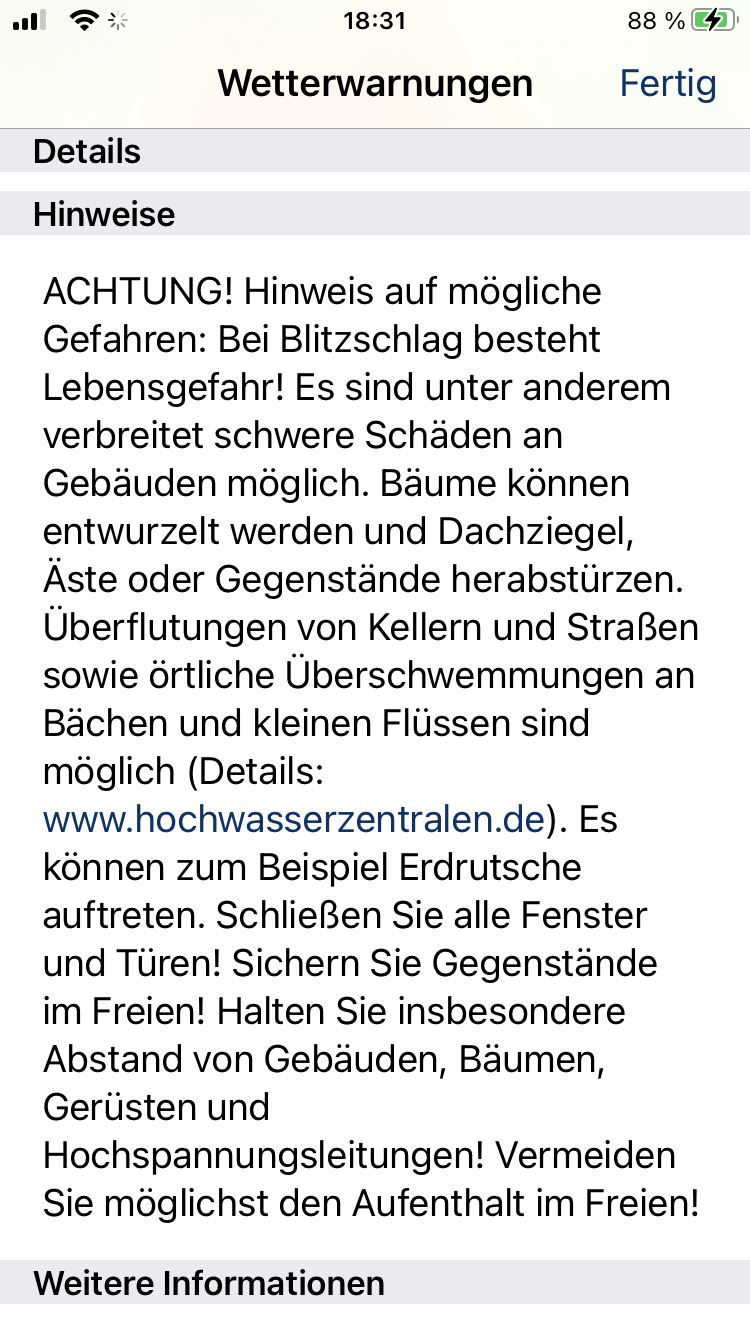 18:31 88 %

Wetterwarnungen Fertig

Details

Hinweise

ACHTUNG! Hinweis auf mögliche Gefahren: Bei Blitzschlag besteht Lebensgefahr! Es sind unter anderem verbreitet schwere Schäden an Gebäuden möglich. Bäume können entwurzelt werden und Dachziegel, Äste oder Gegenstände herabstürzen. Überflutungen von Kellern und Straßen sowie örtliche Überschwemmungen an Bächen und kleinen Flüssen sind möglich (Details: www.hochwasserzentralen.de). Es können zum Beispiel Erdrutsche auftreten. Schließen Sie alle Fenster und Türen! Sichern Sie Gegenstände im Freien! Halten Sie insbesondere Abstand von Gebäuden, Bäumen, Gerüsten und Hochspannungsleitungen! Vermeiden Sie möglichst den Aufenthalt im Freien!

Weitere Informationen